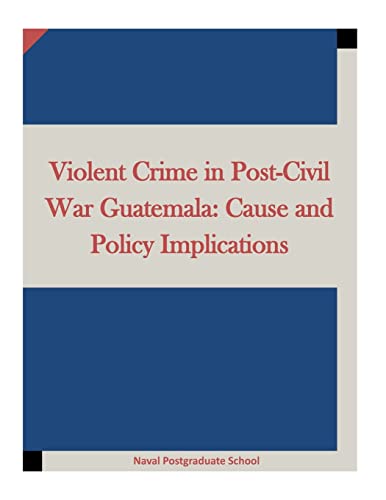 Violent Crime in Post-Civil War Guatemala: Cause and Policy Implications

Naval Postgraduate School